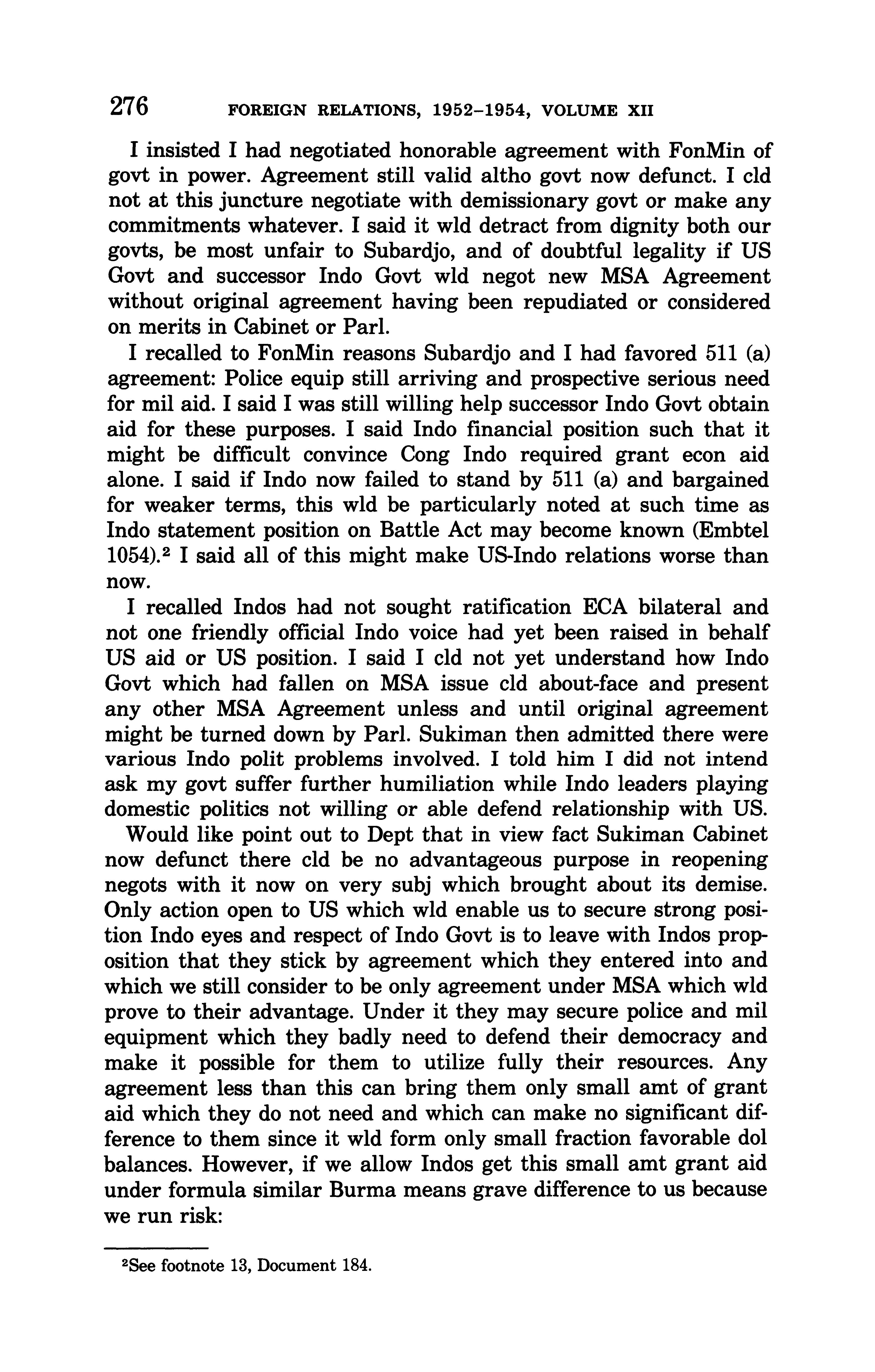 276 FOREIGN RELATIONS, 1952–1954, VOLUME XII

I insisted I had negotiated honorable agreement with FonMin of govt in power. Agreement still valid altho govt now defunct. I cld not at this juncture negotiate with demissionary govt or make any commitments whatever. I said it wld detract from dignity both our govts, be most unfair to Subardjo, and of doubtful legality if US Govt and successor Indo Govt wld negot new MSA Agreement without original agreement having been repudiated or considered on merits in Cabinet or Parl.

I recalled to FonMin reasons Subardjo and I had favored 511 (a) agreement: Police equip still arriving and prospective serious need for mil aid. I said I was still willing help successor Indo Govt obtain aid for these purposes. I said Indo financial position such that it might be difficult convince Cong Indo required grant econ aid alone. I said if Indo now failed to stand by 511 (a) and bargained for weaker terms, this wld be particularly noted at such time as Indo statement position on Battle Act may become known (Embtel 1054).$^2$ I said all of this might make US-Indo relations worse than now.

I recalled Indos had not sought ratification ECA bilateral and not one friendly official Indo voice had yet been raised in behalf US aid or US position. I said I cld not yet understand how Indo Govt which had fallen on MSA issue cld about-face and present any other MSA Agreement unless and until original agreement might be turned down by Parl. Sukiman then admitted there were various Indo polit problems involved. I told him I did not intend ask my govt suffer further humiliation while Indo leaders playing domestic politics not willing or able defend relationship with US.

Would like point out to Dept that in view fact Sukiman Cabinet now defunct there cld be no advantageous purpose in reopening negots with it now on very subj which brought about its demise. Only action open to US which wld enable us to secure strong position Indo eyes and respect of Indo Govt is to leave with Indos proposition that they stick by agreement which they entered into and which we still consider to be only agreement under MSA which wld prove to their advantage. Under it they may secure police and mil equipment which they badly need to defend their democracy and make it possible for them to utilize fully their resources. Any agreement less than this can bring them only small amt of grant aid which they do not need and which can make no significant difference to them since it wld form only small fraction favorable dol balances. However, if we allow Indos get this small amt grant aid under formula similar Burma means grave difference to us because we run risk:

$^2$See footnote 13, Document 184.